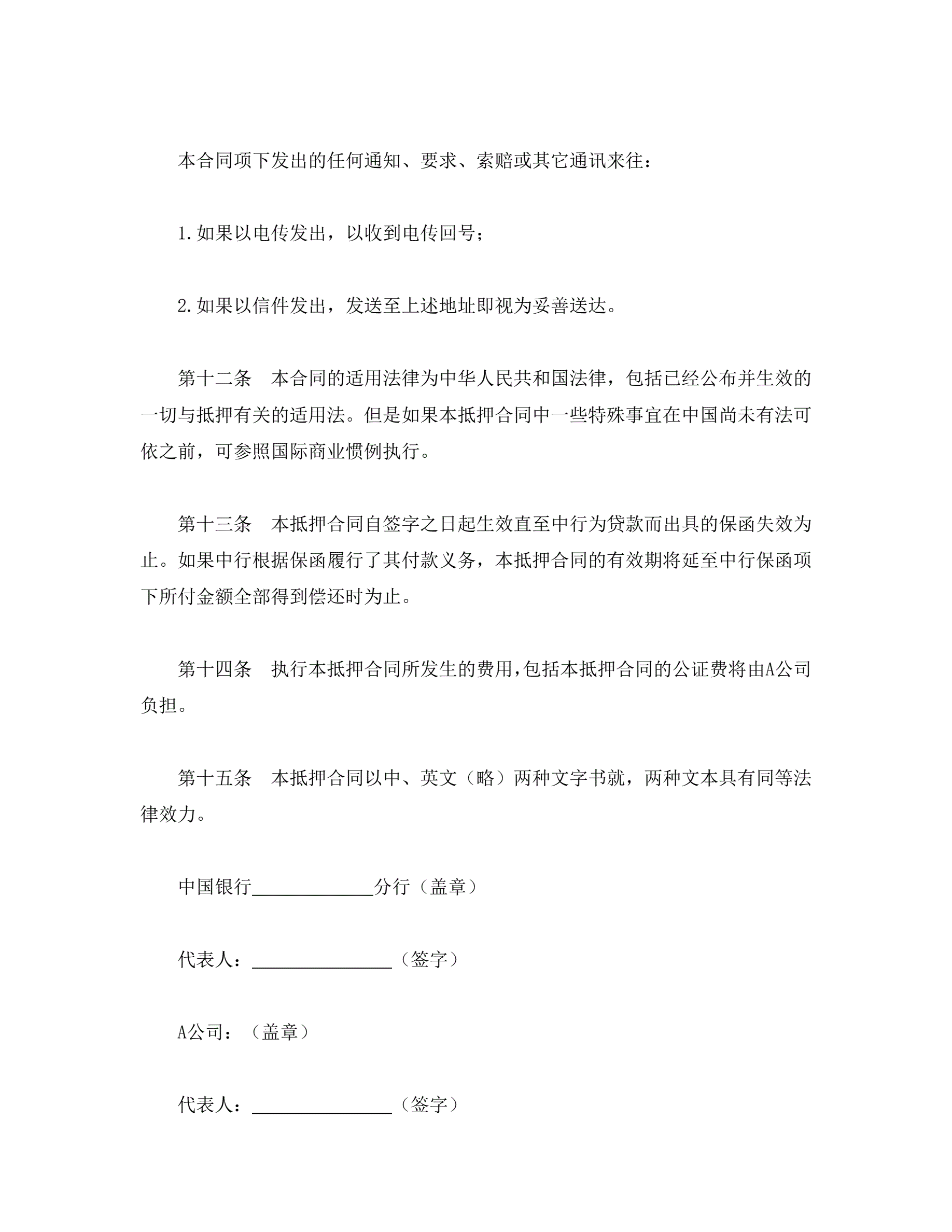 本合同项下发出的任何通知、要求、索赔或其它通讯来往：

1.如果以电传发出，以收到电传回号；

2.如果以信件发出，发送至上述地址即视为妥善送达。

第十二条　本合同的适用法律为中华人民共和国法律，包括已经公布并生效的一切与抵押有关的适用法。但是如果本抵押合同中一些特殊事宜在中国尚未有法可依之前，可参照国际商业惯例执行。

第十三条　本抵押合同自签字之日起生效直至中行为贷款而出具的保函失效为止。如果中行根据保函履行了其付款义务，本抵押合同的有效期将延至中行保函项下所付金额全部得到偿还时为止。

第十四条　执行本抵押合同所发生的费用,包括本抵押合同的公证费将由A公司负担。

第十五条　本抵押合同以中、英文（略）两种文字书就，两种文本具有同等法律效力。

中国银行____________分行（盖章）

代表人：______________（签字）

A公司：（盖章）

代表人：______________（签字）